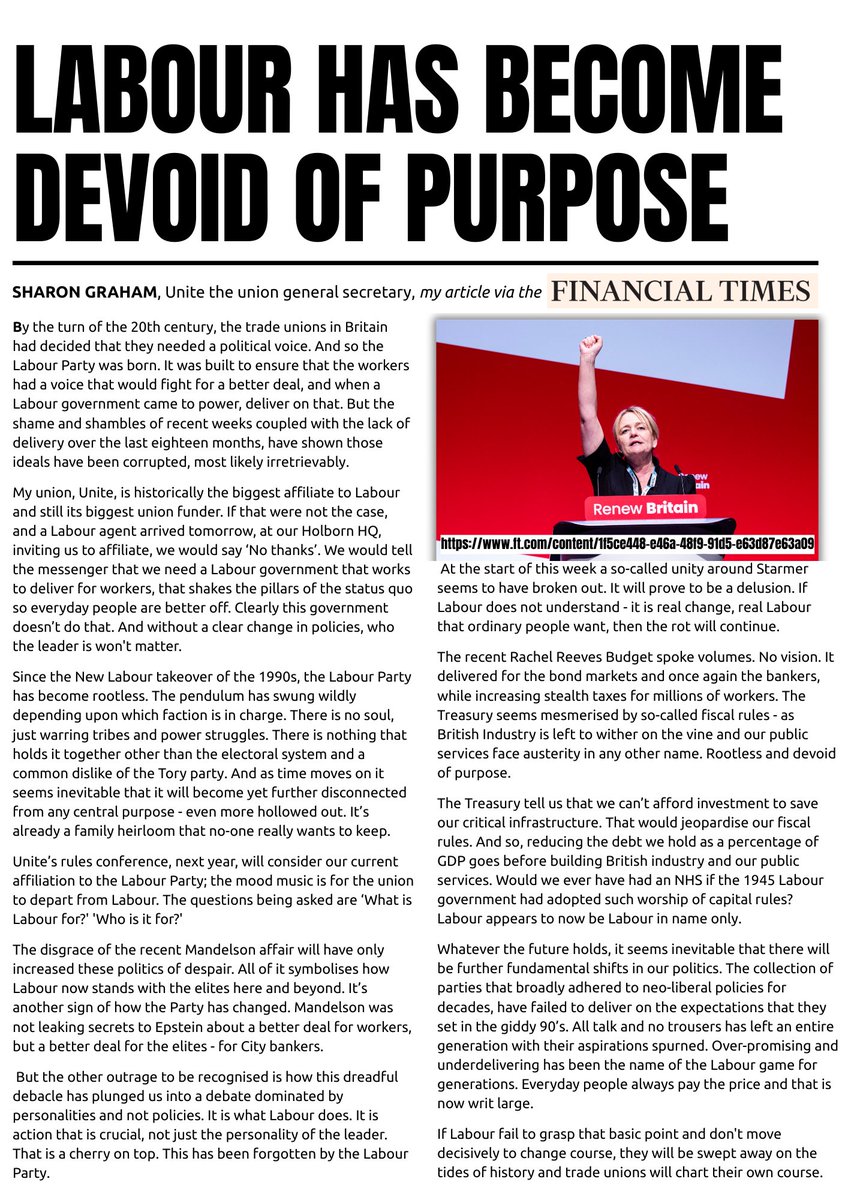 LABOUR HAS BECOME DEVOID OF PURPOSE

SHARON GRAHAM, Unite the union general secretary, my article via the FINANCIAL TIMES

By the turn of the 20th century, the trade unions in Britain had decided that they needed a political voice. And so the Labour Party was born. It was built to ensure that the workers had a voice that would fight for a better deal, and when a Labour government came to power, deliver on that. But the shame and shambles of recent weeks coupled with the lack of delivery over the last eighteen months, have shown those ideals have been corrupted, most likely irretrievably.

My union, Unite, is historically the biggest affiliate to Labour and still its biggest union funder. If that were not the case, and a Labour agent arrived tomorrow, at our Holborn HQ, inviting us to affiliate, we would say 'No thanks'. We would tell the messenger that we need a Labour government that works to deliver for workers, that shakes the pillars of the status quo so everyday people are better off. Clearly this government doesn't do that. And without a clear change in policies, who the leader is won't matter.

Since the New Labour takeover of the 1990s, the Labour Party has become rootless. The pendulum has swung wildly depending upon which faction is in charge. There is no soul, just warring tribes and power struggles. There is nothing that holds it together other than the electoral system and a common dislike of the Tory party. And as time moves on it seems inevitable that it will become yet further disconnected from any central purpose - even more hollowed out. It's already a family heirloom that no-one really wants to keep.

Unite's rules conference, next year, will consider our current affiliation to the Labour Party; the mood music is for the union to depart from Labour. The questions being asked are 'What is Labour for?' 'Who is it for?'

The disgrace of the recent Mandelson affair will have only increased these politics of despair. All of it symbolises how Labour now stands with the elites here and beyond. It's another sign of how the Party has changed. Mandelson was not leaking secrets to Epstein about a better deal for workers, but a better deal for the elites - for City bankers.

But the other outrage to be recognised is how this dreadful debacle has plunged us into a debate dominated by personalities and not policies. It is what Labour does. It is action that is crucial, not just the personality of the leader. That is a cherry on top. This has been forgotten by the Labour Party.

Renew Britain

https://www.ft.com/content/1f5ce448-e46a-48f9-91d5-e63d87e63a09

At the start of this week a so-called unity around Starmer seems to have broken out. It will prove to be a delusion. If Labour does not understand - it is real change, real Labour that ordinary people want, then the rot will continue.

The recent Rachel Reeves Budget spoke volumes. No vision. It delivered for the bond markets and once again the bankers, while increasing stealth taxes for millions of workers. The Treasury seems mesmerised by so-called fiscal rules - as British Industry is left to wither on the vine and our public services face austerity in any other name. Rootless and devoid of purpose.

The Treasury tell us that we can't afford investment to save our critical infrastructure. That would jeopardise our fiscal rules. And so, reducing the debt we hold as a percentage of GDP goes before building British industry and our public services. Would we ever have had an NHS if the 1945 Labour government had adopted such worship of capital rules? Labour appears to now be Labour in name only.

Whatever the future holds, it seems inevitable that there will be further fundamental shifts in our politics. The collection of parties that broadly adhered to neo-liberal policies for decades, have failed to deliver on the expectations that they set in the giddy 90's. All talk and no trousers has left an entire generation with their aspirations spurned. Over-promising and underdelivering has been the name of the Labour game for generations. Everyday people always pay the price and that is now writ large.

If Labour fail to grasp that basic point and don't move decisively to change course, they will be swept away on the tides of history and trade unions will chart their own course.